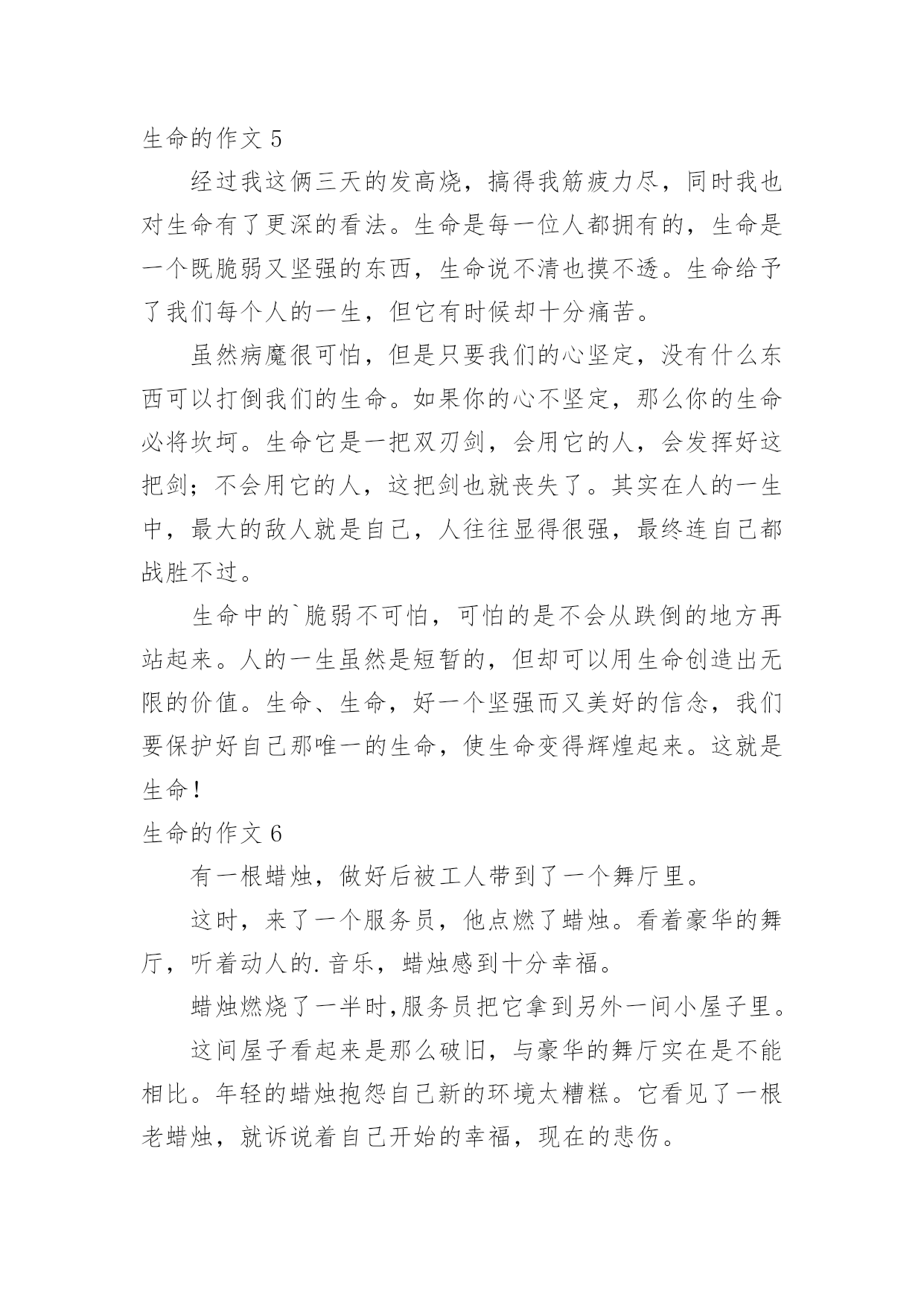 生命的作文 5

经过我这俩三天的发高烧，搞得我筋疲力尽，同时我也对生命有了更深的看法。生命是每一位人都拥有的，生命是一个既脆弱又坚强的东西，生命说不清也摸不透。生命给予了我们每个人的一生，但它有时候却十分痛苦。

虽然病魔很可怕，但是只要我们的心坚定，没有什么东西可以打倒我们的生命。如果你的心不坚定，那么你的生命必将坎坷。生命它是一把双刃剑，会用它的人，会发挥好这把剑；不会用它的人，这把剑也就丧失了。其实在人的一生中，最大的敌人就是自己，人往往显得很强，最终连自己都战胜不过。

生命中的`脆弱不可怕，可怕的是不会从跌倒的地方再站起来。人的一生虽然是短暂的，但却可以用生命创造出无限的价值。生命、生命，好一个坚强而又美好的信念，我们要保护好自己那唯一的生命，使生命变得辉煌起来。这就是生命！

生命的作文 6

有一根蜡烛，做好后被工人带到了一个舞厅里。

这时，来了一个服务员，他点燃了蜡烛。看着豪华的舞厅，听着动人的.音乐，蜡烛感到十分幸福。

蜡烛燃烧了一半时,服务员把它拿到另外一间小屋子里。

这间屋子看起来是那么破旧，与豪华的舞厅实在是不能相比。年轻的蜡烛抱怨自己新的环境太糟糕。它看见了一根老蜡烛，就诉说着自己开始的幸福，现在的悲伤。